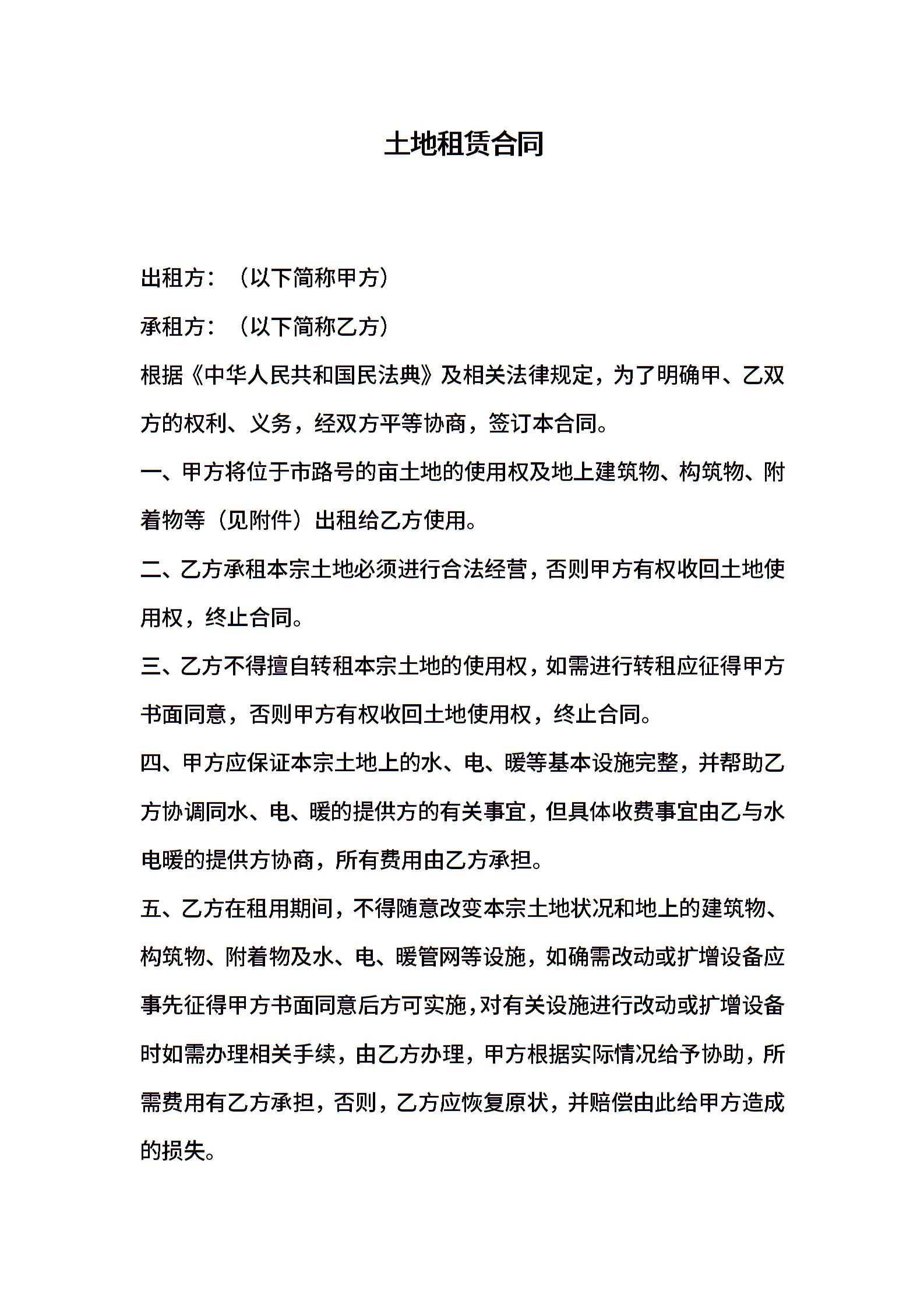 土地租赁合同

出租方：（以下简称甲方）

承租方：（以下简称乙方）

根据《中华人民共和国民法典》及相关法律规定，为了明确甲、乙双方的权利、义务，经双方平等协商，签订本合同。

一、甲方将位于市路号的亩土地的使用权及地上建筑物、构筑物、附着物等（见附件）出租给乙方使用。

二、乙方承租本宗土地必须进行合法经营，否则甲方有权收回土地使用权，终止合同。

三、乙方不得擅自转租本宗土地的使用权，如需进行转租应征得甲方书面同意，否则甲方有权收回土地使用权，终止合同。

四、甲方应保证本宗土地上的水、电、暖等基本设施完整，并帮助乙方协调同水、电、暖的提供方的有关事宜，但具体收费事宜由乙与水电暖的提供方协商，所有费用由乙方承担。

五、乙方在租用期间，不得随意改变本宗土地状况和地上的建筑物、构筑物、附着物及水、电、暖管网等设施，如确需改动或扩增设备应事先征得甲方书面同意后方可实施，对有关设施进行改动或扩增设备时如需办理相关手续，由乙方办理，甲方根据实际情况给予协助，所需费用有乙方承担，否则，乙方应恢复原状，并赔偿由此给甲方造成的损失。